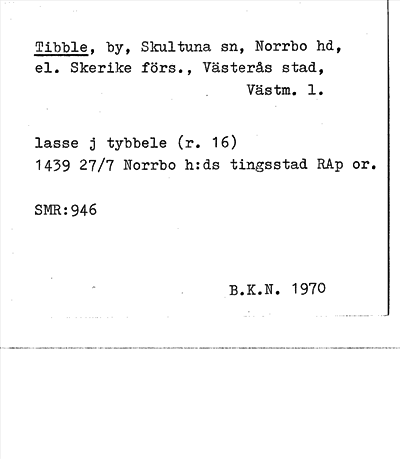 Tibble, by, Skultuna sn, Norrbo hd, el. Skerike förs., Västerås stad, Västm. l.

lasse j tybbele (r. 16)
1439 27/7 Norrbo h:ds tingsstad RAp or.

SMR:946

B.K.N. 1970